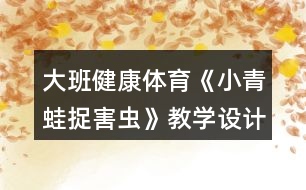 大班健康体育《小青蛙捉害虫》教学设计